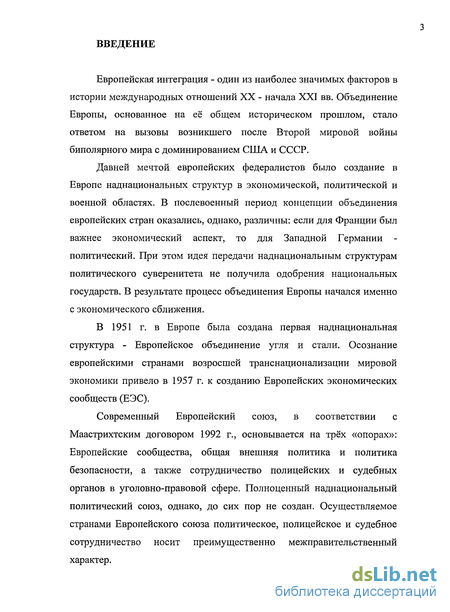 3

ВВЕДЕНИЕ

Европейская интеграция - один из наиболее значимых факторов в истории международных отношений XX - начала XXI вв. Объединение Европы, основанное на её общем историческом прошлом, стало ответом на вызовы возникшего после Второй мировой войны биполярного мира с доминированием США и СССР.

Давней мечтой европейских федералистов было создание в Европе наднациональных структур в экономической, политической и военной областях. В послевоенный период концепции объединения европейских стран оказались, однако, различны: если для Франции был важнее экономический аспект, то для Западной Германии - политический. При этом идея передачи наднациональным структурам политического суверенитета не получила одобрения национальных государств. В результате процесс объединения Европы начался именно с экономического сближения.

В 1951 г. в Европе была создана первая наднациональная структура - Европейское объединение угля и стали. Осознание европейскими странами возросшей транснационализации мировой экономики привело в 1957 г. к созданию Европейских экономических сообществ (ЕЭС).

Современный Европейский союз, в соответствии с Маастрихтским договором 1992 г., основывается на трёх «опорах»: Европейские сообщества, общая внешняя политика и политика безопасности, а также сотрудничество полицейских и судебных органов в уголовно-правовой сфере. Полноценный наднациональный политический союз, однако, до сих пор не создан. Осуществляемое странами Европейского союза политическое, полицейское и судебное сотрудничество носит преимущественно межправительственный характер.

dsLib.net
библиотека диссертаций